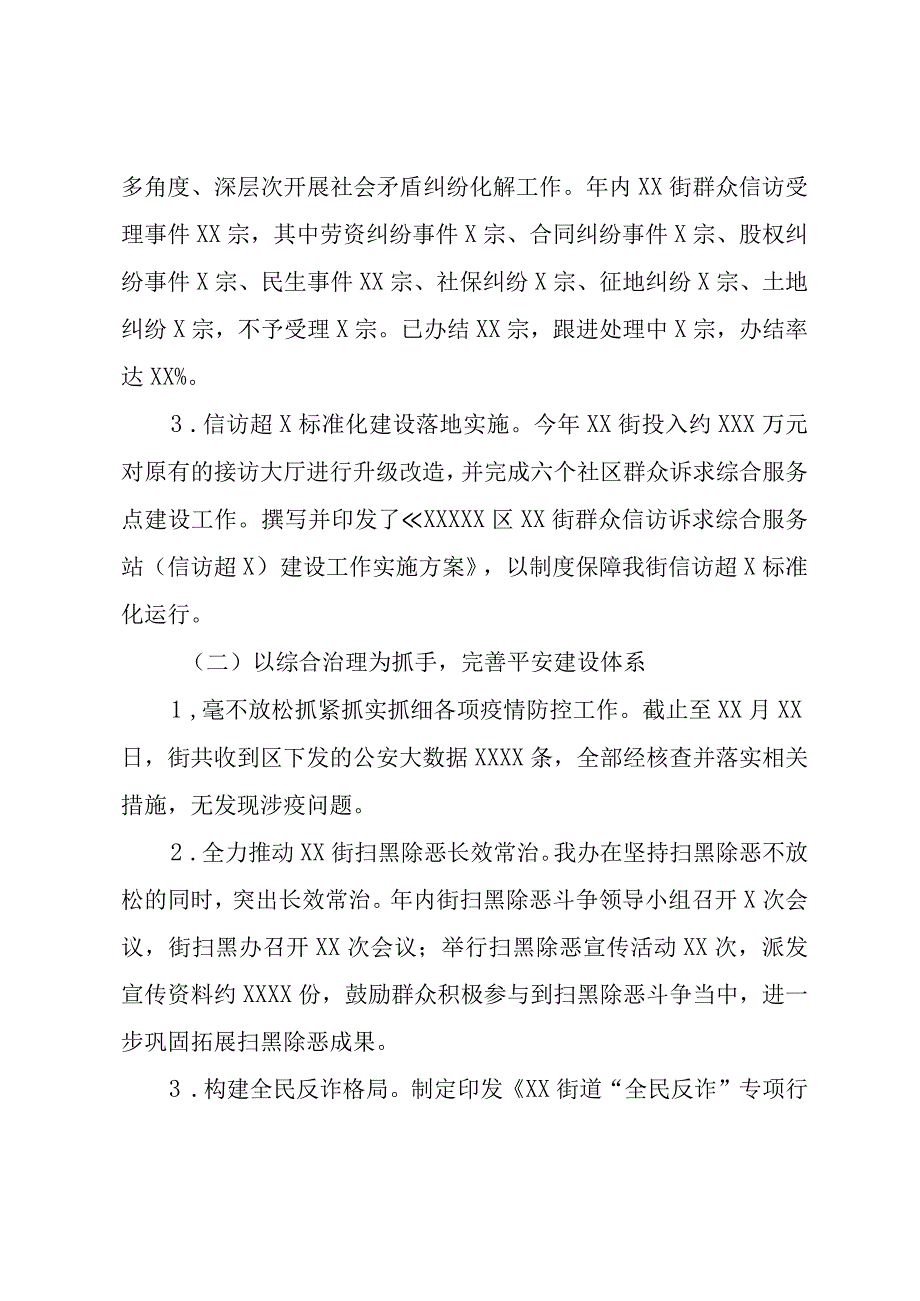 多角度、深层次开展社会矛盾纠纷化解工作。年内XX街群众信访受理事件XX宗，其中劳资纠纷事件X宗、合同纠纷事件X宗、股权纠纷事件X宗、民生事件XX宗、社保纠纷X宗、征地纠纷X宗、土地纠纷X宗，不予受理X宗。已办结XX宗，跟进处理中X宗，办结率达XX%。

3．信访超X标准化建设落地实施。今年XX街投入约XXX万元对原有的接访大厅进行升级改造，并完成六个社区群众诉求综合服务点建设工作。撰写并印发了≪XXXXX区XX街群众信访诉求综合服务站（信访超X）建设工作实施方案》，以制度保障我街信访超X标准化运行。

（二）以综合治理为抓手，完善平安建设体系

1，毫不放松抓紧抓实抓细各项疫情防控工作。截止至XX月XX日，街共收到区下发的公安大数据XXXX条，全部经核查并落实相关措施，无发现涉疫问题。

2．全力推动XX街扫黑除恶长效常治。我办在坚持扫黑除恶不放松的同时，突出长效常治。年内街扫黑除恶斗争领导小组召开X次会议，街扫黑办召开XX次会议；举行扫黑除恶宣传活动XX次，派发宣传资料约XXXX份，鼓励群众积极参与到扫黑除恶斗争当中，进一步巩固拓展扫黑除恶成果。

3．构建全民反诈格局。制定印发《XX街道“全民反诈”专项行